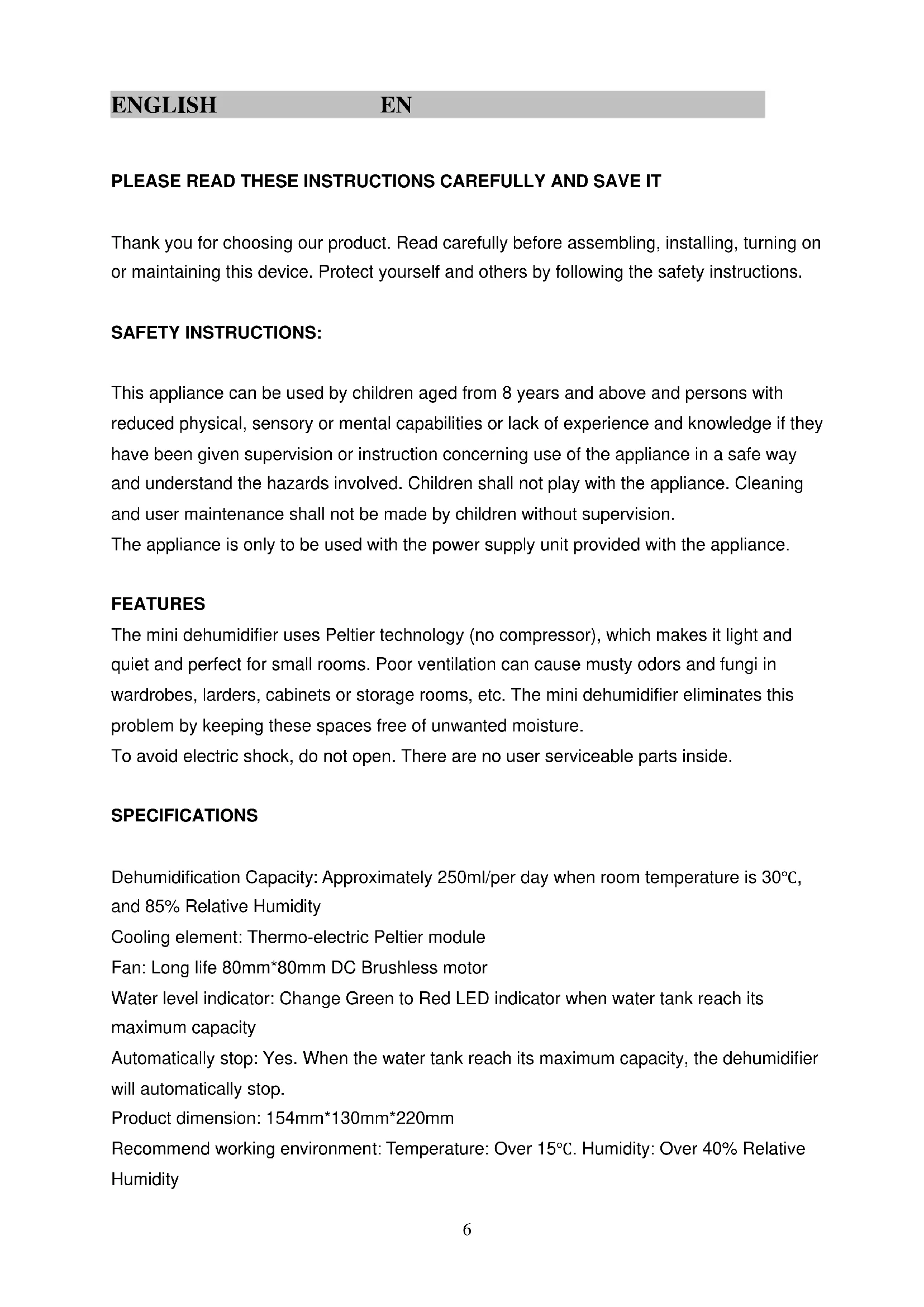 ENGLISH EN

PLEASE READ THESE INSTRUCTIONS CAREFULLY AND SAVE IT

Thank you for choosing our product. Read carefully before assembling, installing, turning on or maintaining this device. Protect yourself and others by following the safety instructions.

SAFETY INSTRUCTIONS:

This appliance can be used by children aged from 8 years and above and persons with reduced physical, sensory or mental capabilities or lack of experience and knowledge if they have been given supervision or instruction concerning use of the appliance in a safe way and understand the hazards involved. Children shall not play with the appliance. Cleaning and user maintenance shall not be made by children without supervision.
The appliance is only to be used with the power supply unit provided with the appliance.

FEATURES
The mini dehumidifier uses Peltier technology (no compressor), which makes it light and quiet and perfect for small rooms. Poor ventilation can cause musty odors and fungi in wardrobes, larders, cabinets or storage rooms, etc. The mini dehumidifier eliminates this problem by keeping these spaces free of unwanted moisture.
To avoid electric shock, do not open. There are no user serviceable parts inside.

SPECIFICATIONS

Dehumidification Capacity: Approximately 250ml/per day when room temperature is 30℃, and 85% Relative Humidity
Cooling element: Thermo-electric Peltier module
Fan: Long life 80mm*80mm DC Brushless motor
Water level indicator: Change Green to Red LED indicator when water tank reach its maximum capacity
Automatically stop: Yes. When the water tank reach its maximum capacity, the dehumidifier will automatically stop.
Product dimension: 154mm*130mm*220mm
Recommend working environment: Temperature: Over 15℃. Humidity: Over 40% Relative Humidity

6